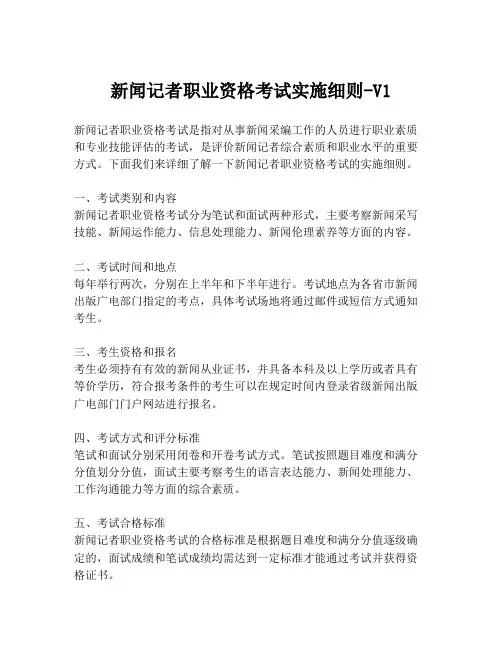 新闻记者职业资格考试实施细则-V1

新闻记者职业资格考试是指对从事新闻采编工作的人员进行职业素质和专业技能评估的考试，是评价新闻记者综合素质和职业水平的重要方式。下面我们来详细了解一下新闻记者职业资格考试的实施细则。

一、考试类别和内容
新闻记者职业资格考试分为笔试和面试两种形式，主要考察新闻采写技能、新闻运作能力、信息处理能力、新闻伦理素养等方面的内容。

二、考试时间和地点
每年举行两次，分别在上半年和下半年进行。考试地点为各省市新闻出版广电部门指定的考点，具体考试场地将通过邮件或短信方式通知考生。

三、考生资格和报名
考生必须持有有效的新闻从业证书，并具备本科及以上学历或者具有等价学历，符合报考条件的考生可以在规定时间内登录省级新闻出版广电部门门户网站进行报名。

四、考试方式和评分标准
笔试和面试分别采用闭卷和开卷考试方式。笔试按照题目难度和满分分值划分分值，面试主要考察考生的语言表达能力、新闻处理能力、工作沟通能力等方面的综合素质。

五、考试合格标准
新闻记者职业资格考试的合格标准是根据题目难度和满分分值逐级确定的，面试成绩和笔试成绩均需达到一定标准才能通过考试并获得资格证书。